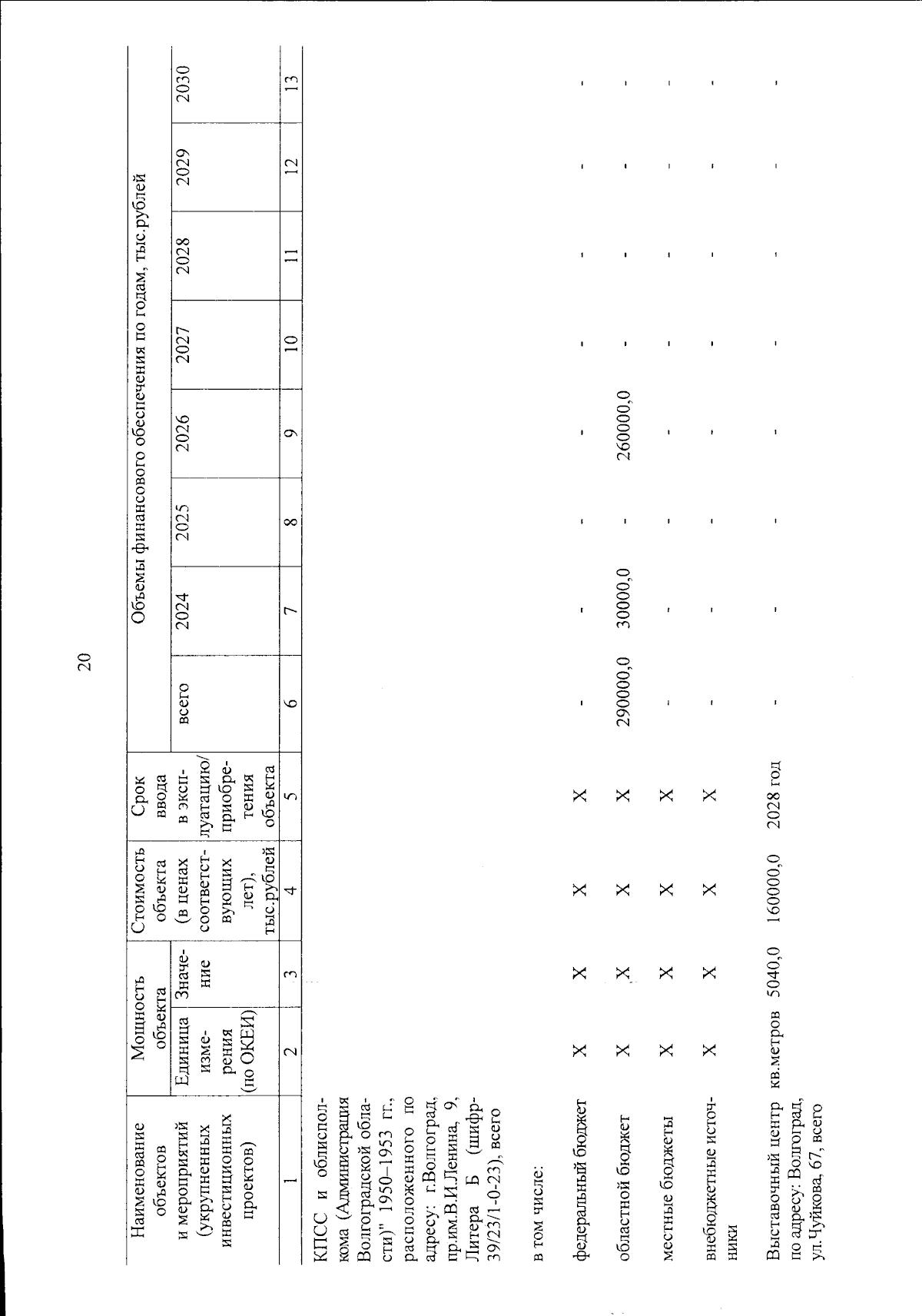 20

| Наименование объектов и мероприятий (укрупненных инвестиционных проектов) | Мощность объекта Единица измерения (по ОКЕИ) | Мощность объекта Значение | Стоимость объекта (в ценах соответствующих лет), тыс.рублей | Срок ввода в эксплуатацию/ приобретения объекта | Объемы финансового обеспечения по годам, тыс.рублей всего | 2024 | 2025 | 2026 | 2027 | 2028 | 2029 | 2030 |
|---|---|---|---|---|---|---|---|---|---|---|---|---|
| 1 | 2 | 3 | 4 | 5 | 6 | 7 | 8 | 9 | 10 | 11 | 12 | 13 |
| КПСС и облисполкома (Администрация Волгоградской области)" 1950–1953 гг., расположенного по адресу: г.Волгоград, пр.им.В.И.Ленина, 9, Литера Б (шифр-39/23/1-0-23), всего | | | | | | | | | | | | |
| в том числе: | | | | | | | | | | | | |
| федеральный бюджет | Х | Х | Х | Х | - | - | - | - | - | - | - | - |
| областной бюджет | Х | Х | Х | Х | 290000,0 | 30000,0 | - | 260000,0 | - | - | - | - |
| местные бюджеты | Х | Х | Х | Х | - | - | - | - | - | - | - | - |
| внебюджетные источники | Х | Х | Х | Х | - | - | - | - | - | - | - | - |
| Выставочный центр по адресу: Волгоград, ул. Чуйкова, 67, всего | кв.метров | 5040,0 | 160000,0 | 2028 год | - | - | - | - | - | - | - | - |